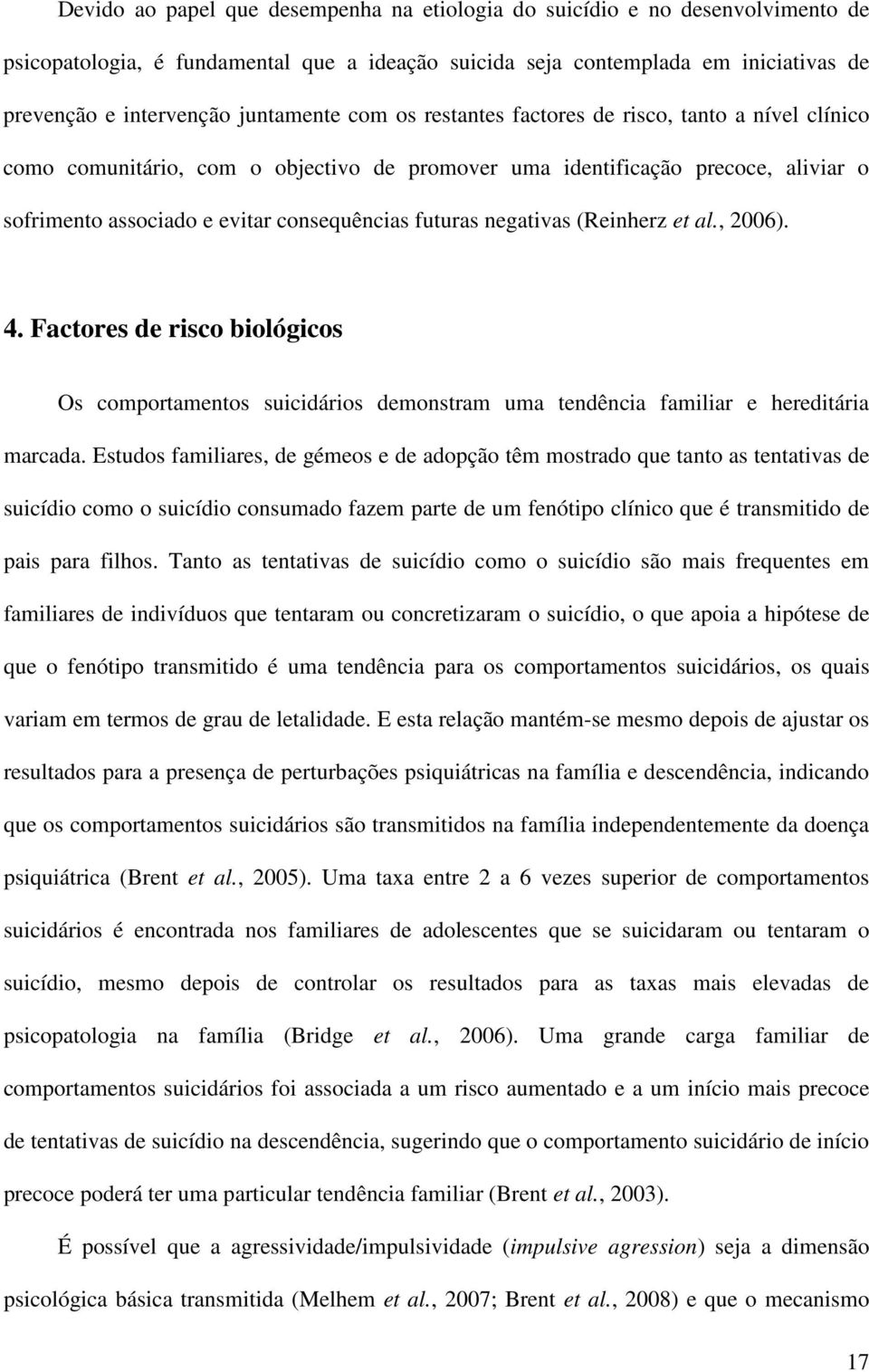 Devido ao papel que desempenha na etiologia do suicídio e no desenvolvimento de psicopatologia, é fundamental que a ideação suicida seja contemplada em iniciativas de prevenção e intervenção juntamente com os restantes factores de risco, tanto a nível clínico como comunitário, com o objectivo de promover uma identificação precoce, aliviar o sofrimento associado e evitar consequências futuras negativas (Reinherz et al., 2006).

4. Factores de risco biológicos

Os comportamentos suicidários demonstram uma tendência familiar e hereditária marcada. Estudos familiares, de gémeos e de adopção têm mostrado que tanto as tentativas de suicídio como o suicídio consumado fazem parte de um fenótipo clínico que é transmitido de pais para filhos. Tanto as tentativas de suicídio como o suicídio são mais frequentes em familiares de indivíduos que tentaram ou concretizaram o suicídio, o que apoia a hipótese de que o fenótipo transmitido é uma tendência para os comportamentos suicidários, os quais variam em termos de grau de letalidade. E esta relação mantém-se mesmo depois de ajustar os resultados para a presença de perturbações psiquiátricas na família e descendência, indicando que os comportamentos suicidários são transmitidos na família independentemente da doença psiquiátrica (Brent et al., 2005). Uma taxa entre 2 a 6 vezes superior de comportamentos suicidários é encontrada nos familiares de adolescentes que se suicidaram ou tentaram o suicídio, mesmo depois de controlar os resultados para as taxas mais elevadas de psicopatologia na família (Bridge et al., 2006). Uma grande carga familiar de comportamentos suicidários foi associada a um risco aumentado e a um início mais precoce de tentativas de suicídio na descendência, sugerindo que o comportamento suicidário de início precoce poderá ter uma particular tendência familiar (Brent et al., 2003).

É possível que a agressividade/impulsividade (impulsive agression) seja a dimensão psicológica básica transmitida (Melhem et al., 2007; Brent et al., 2008) e que o mecanismo

17